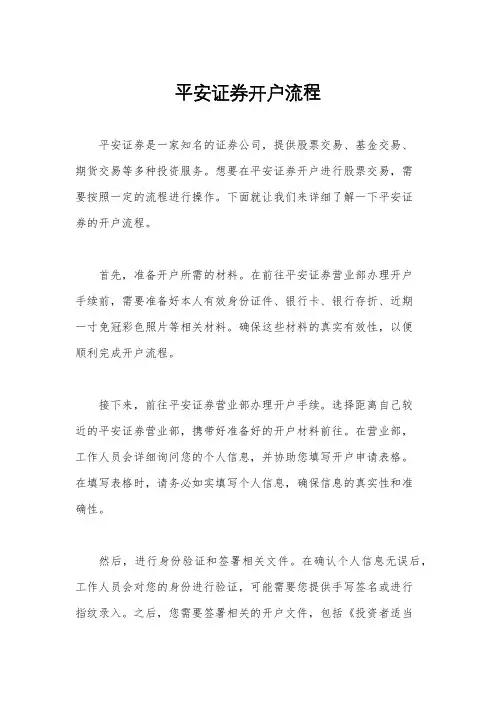 平安证券开户流程

平安证券是一家知名的证券公司，提供股票交易、基金交易、期货交易等多种投资服务。想要在平安证券开户进行股票交易，需要按照一定的流程进行操作。下面就让我们来详细了解一下平安证券的开户流程。

首先，准备开户所需的材料。在前往平安证券营业部办理开户手续前，需要准备好本人有效身份证件、银行卡、银行存折、近期一寸免冠彩色照片等相关材料。确保这些材料的真实有效性，以便顺利完成开户流程。

接下来，前往平安证券营业部办理开户手续。选择距离自己较近的平安证券营业部，携带好准备好的开户材料前往。在营业部，工作人员会详细询问您的个人信息，并协助您填写开户申请表格。在填写表格时，请务必如实填写个人信息，确保信息的真实性和准确性。

然后，进行身份验证和签署相关文件。在确认个人信息无误后，工作人员会对您的身份进行验证，可能需要您提供手写签名或进行指纹录入。之后，您需要签署相关的开户文件，包括《投资者适当